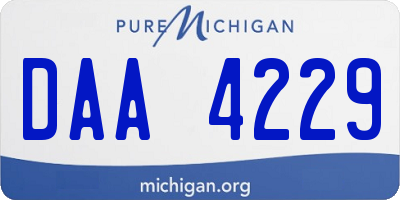 PURE MICHIGAN

DAA 4229

michigan.org